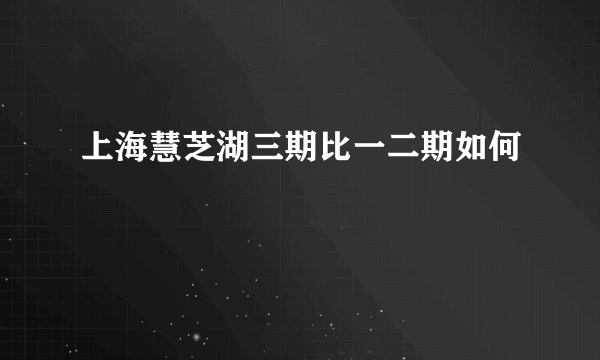 上海慧芝湖三期比一二期如何